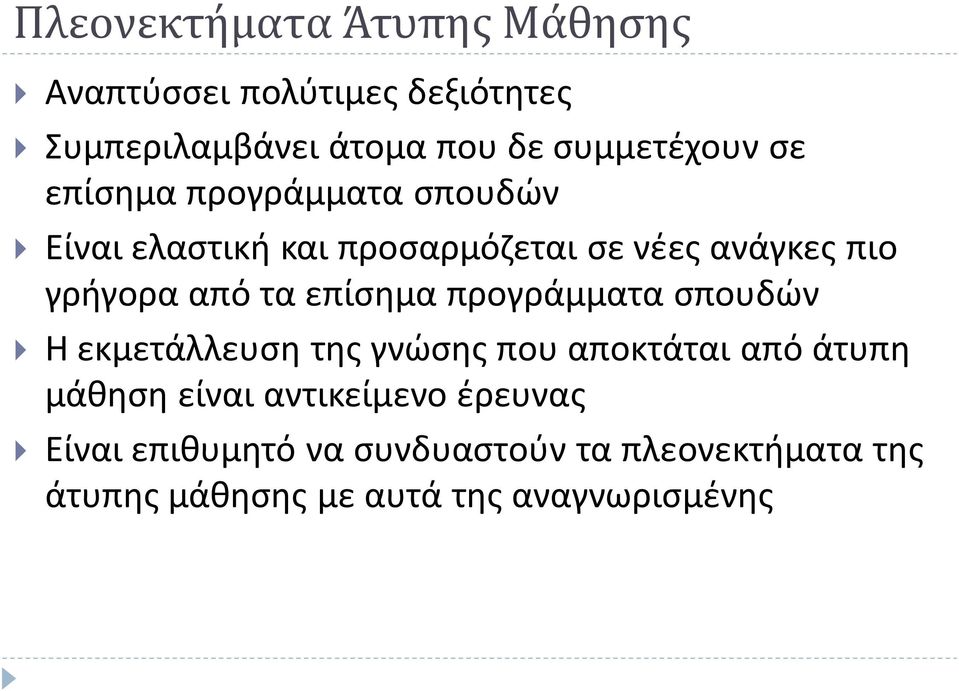 Πλεονεκτήματα Άτυπης Μάθησης

Αναπτύσσει πολύτιμες δεξιότητες

Συμπεριλαμβάνει άτομα που δε συμμετέχουν σε επίσημα προγράμματα σπουδών

Είναι ελαστική και προσαρμόζεται σε νέες ανάγκες πιο γρήγορα από τα επίσημα προγράμματα σπουδών

Η εκμετάλλευση της γνώσης που αποκτάται από άτυπη μάθηση είναι αντικείμενο έρευνας

Είναι επιθυμητό να συνδυαστούν τα πλεονεκτήματα της άτυπης μάθησης με αυτά της αναγνωρισμένης